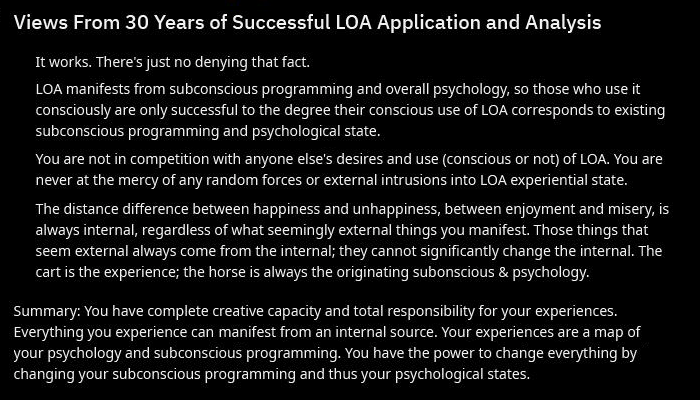 Views From 30 Years of Successful LOA Application and Analysis

It works. There's just no denying that fact.

LOA manifests from subconscious programming and overall psychology, so those who use it consciously are only successful to the degree their conscious use of LOA corresponds to existing subconscious programming and psychological state.

You are not in competition with anyone else's desires and use (conscious or not) of LOA. You are never at the mercy of any random forces or external intrusions into LOA experiential state.

The distance difference between happiness and unhappiness, between enjoyment and misery, is always internal, regardless of what seemingly external things you manifest. Those things that seem external always come from the internal; they cannot significantly change the internal. The cart is the experience; the horse is always the originating subonscious & psychology.

Summary: You have complete creative capacity and total responsibility for your experiences. Everything you experience can manifest from an internal source. Your experiences are a map of your psychology and subconscious programming. You have the power to change everything by changing your subconscious programming and thus your psychological states.